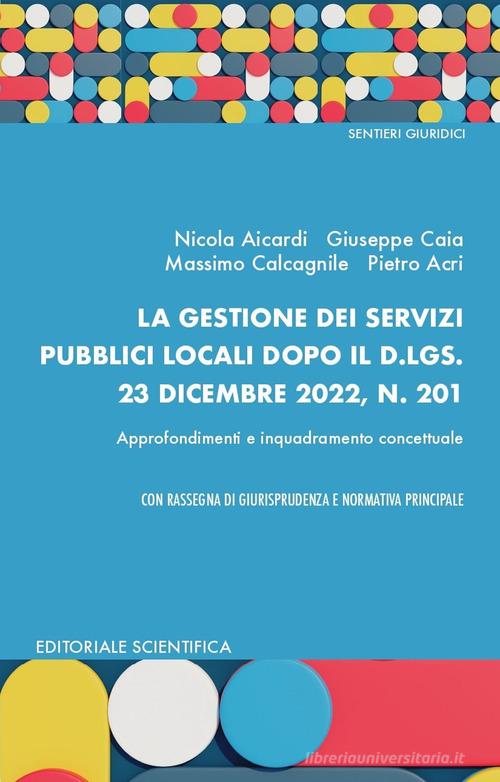 SENTIERI GIURIDICI

Nicola Aicardi Giuseppe Caia
Massimo Calcagnile Pietro Acri

LA GESTIONE DEI SERVIZI PUBBLICI LOCALI DOPO IL D.LGS. 23 DICEMBRE 2022, N. 201

Approfondimenti e inquadramento concettuale

CON RASSEGNA DI GIURISPRUDENZA E NORMATIVA PRINCIPALE

EDITORIALE SCIENTIFICA

libreriauniversitaria.it